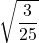 $\sqrt{\frac{3}{25}}$